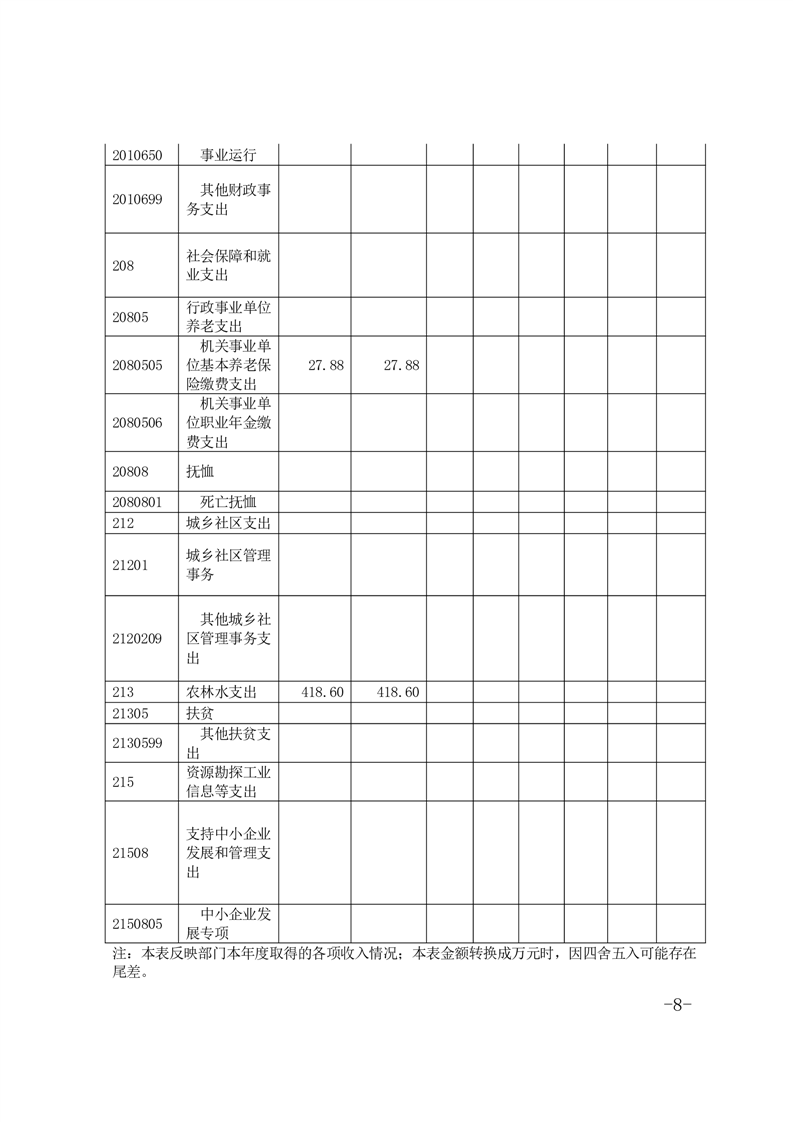 | | | | | | | | | | |
|---|---|---|---|---|---|---|---|---|---|
| 2010650 | 事业运行 | | | | | | | | |
| 2010699 | 其他财政事务支出 | | | | | | | | |
| 208 | 社会保障和就业支出 | | | | | | | | |
| 20805 | 行政事业单位养老支出 | | | | | | | | |
| 2080505 | 机关事业单位基本养老保险缴费支出 | 27.88 | 27.88 | | | | | | |
| 2080506 | 机关事业单位职业年金缴费支出 | | | | | | | | |
| 20808 | 抚恤 | | | | | | | | |
| 2080801 | 死亡抚恤 | | | | | | | | |
| 212 | 城乡社区支出 | | | | | | | | |
| 21201 | 城乡社区管理事务 | | | | | | | | |
| 2120209 | 其他城乡社区管理事务支出 | | | | | | | | |
| 213 | 农林水支出 | 418.60 | 418.60 | | | | | | |
| 21305 | 扶贫 | | | | | | | | |
| 2130599 | 其他扶贫支出 | | | | | | | | |
| 215 | 资源勘探工业信息等支出 | | | | | | | | |
| 21508 | 支持中小企业发展和管理支出 | | | | | | | | |
| 2150805 | 中小企业发展专项 | | | | | | | | |

注：本表反映部门本年度取得的各项收入情况；本表金额转换成万元时，因四舍五入可能存在尾差。

-8-